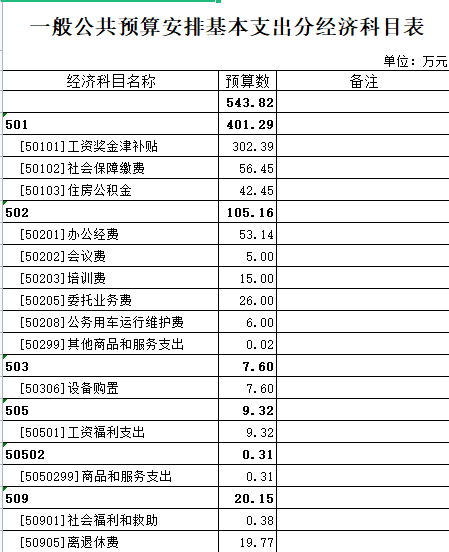 一般公共预算安排基本支出分经济科目表

单位：万元

| 经济科目名称 | 预算数 | 备注 |
|---|---|---|
| | 543.82 | |
| 501 | 401.29 | |
| [50101]工资奖金津补贴 | 302.39 | |
| [50102]社会保障缴费 | 56.45 | |
| [50103]住房公积金 | 42.45 | |
| 502 | 105.16 | |
| [50201]办公经费 | 53.14 | |
| [50202]会议费 | 5.00 | |
| [50203]培训费 | 15.00 | |
| [50205]委托业务费 | 26.00 | |
| [50208]公务用车运行维护费 | 6.00 | |
| [50299]其他商品和服务支出 | 0.02 | |
| 503 | 7.60 | |
| [50306]设备购置 | 7.60 | |
| 505 | 9.32 | |
| [50501]工资福利支出 | 9.32 | |
| 50502 | 0.31 | |
| [5050299]商品和服务支出 | 0.31 | |
| 509 | 20.15 | |
| [50901]社会福利和救助 | 0.38 | |
| [50905]离退休费 | 19.77 | |